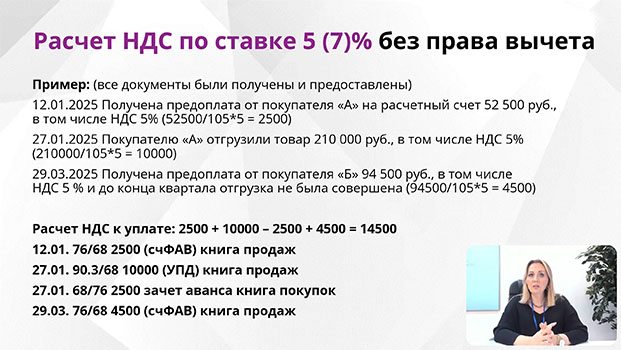 Расчет НДС по ставке 5 (7)% без права вычета

Пример: (все документы были получены и предоставлены)

12.01.2025 Получена предоплата от покупателя «А» на расчетный счет 52 500 руб., в том числе НДС 5% (52500/105*5 = 2500)

27.01.2025 Покупателю «А» отгрузили товар 210 000 руб., в том числе НДС 5% (210000/105*5 = 10000)

29.03.2025 Получена предоплата от покупателя «Б» 94 500 руб., в том числе НДС 5 % и до конца квартала отгрузка не была совершена (94500/105*5 = 4500)

Расчет НДС к уплате: 2500 + 10000 – 2500 + 4500 = 14500

12.01. 76/68 2500 (счФАВ) книга продаж

27.01. 90.3/68 10000 (УПД) книга продаж

27.01. 68/76 2500 зачет аванса книга покупок

29.03. 76/68 4500 (счФАВ) книга продаж